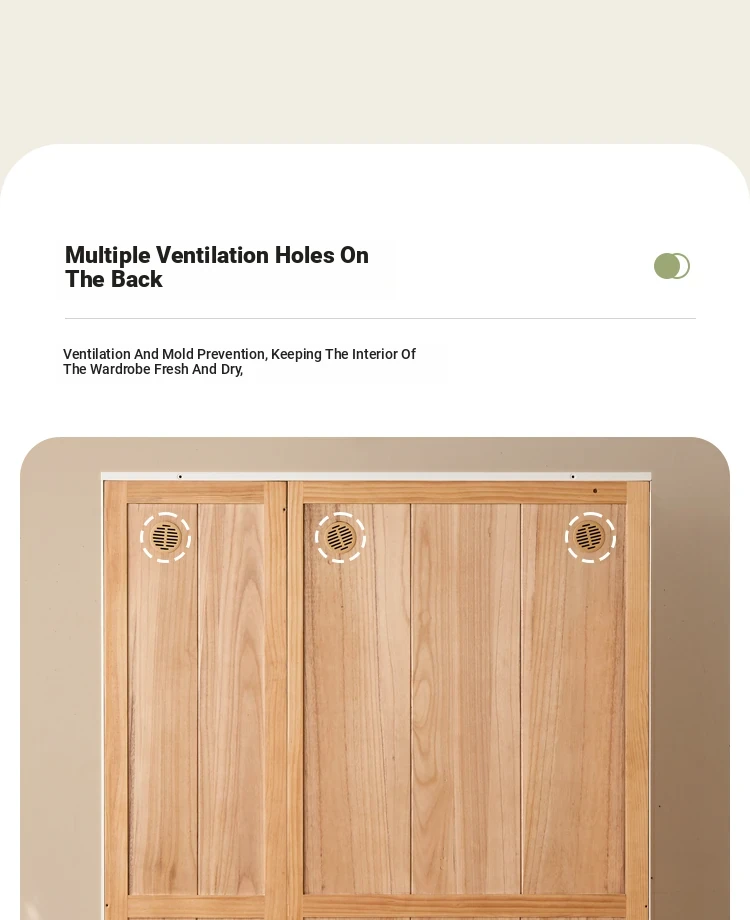 Multiple Ventilation Holes On The Back

Ventilation And Mold Prevention, Keeping The Interior Of The Wardrobe Fresh And Dry,